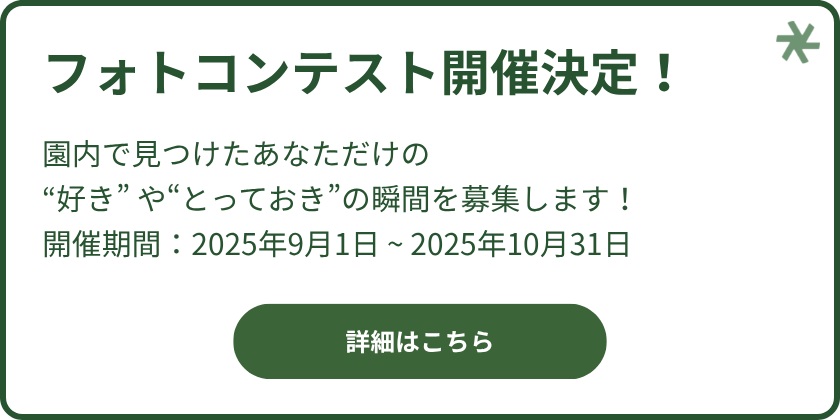 フォトコンテスト開催決定！

園内で見つけたあなただけの
“好き” や“とっておき”の瞬間を募集します！
開催期間：2025年9月1日 ~ 2025年10月31日

詳細はこちら